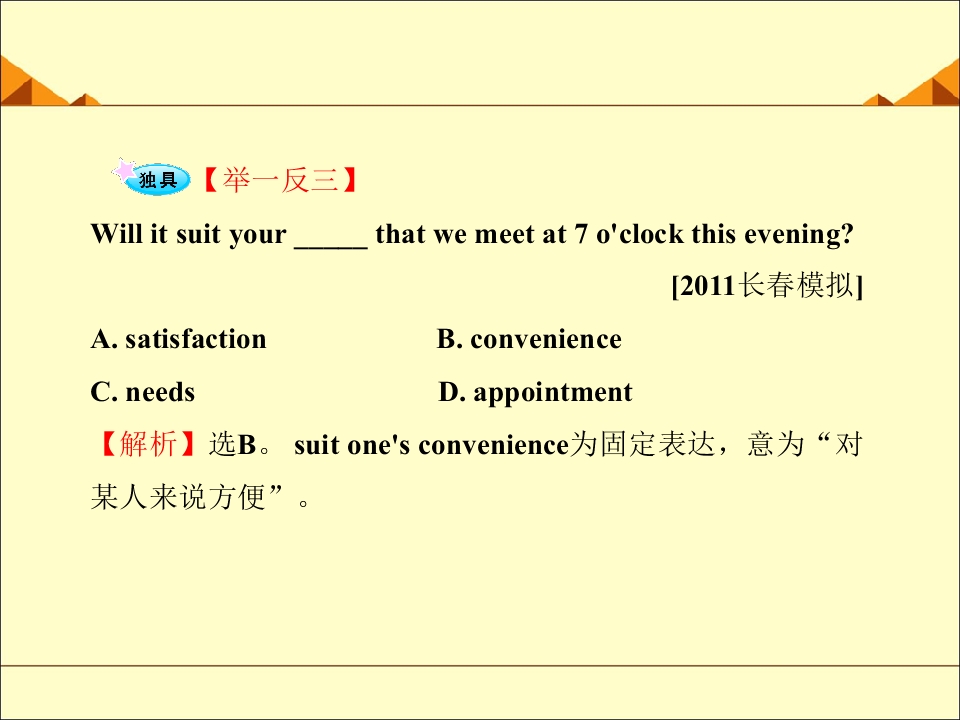 独具【举一反三】

Will it suit your ____ that we meet at 7 o'clock this evening?

[2011长春模拟]

A. satisfaction B. convenience

C. needs D. appointment

【解析】选B。suit one's convenience为固定表达，意为“对某人来说方便”。